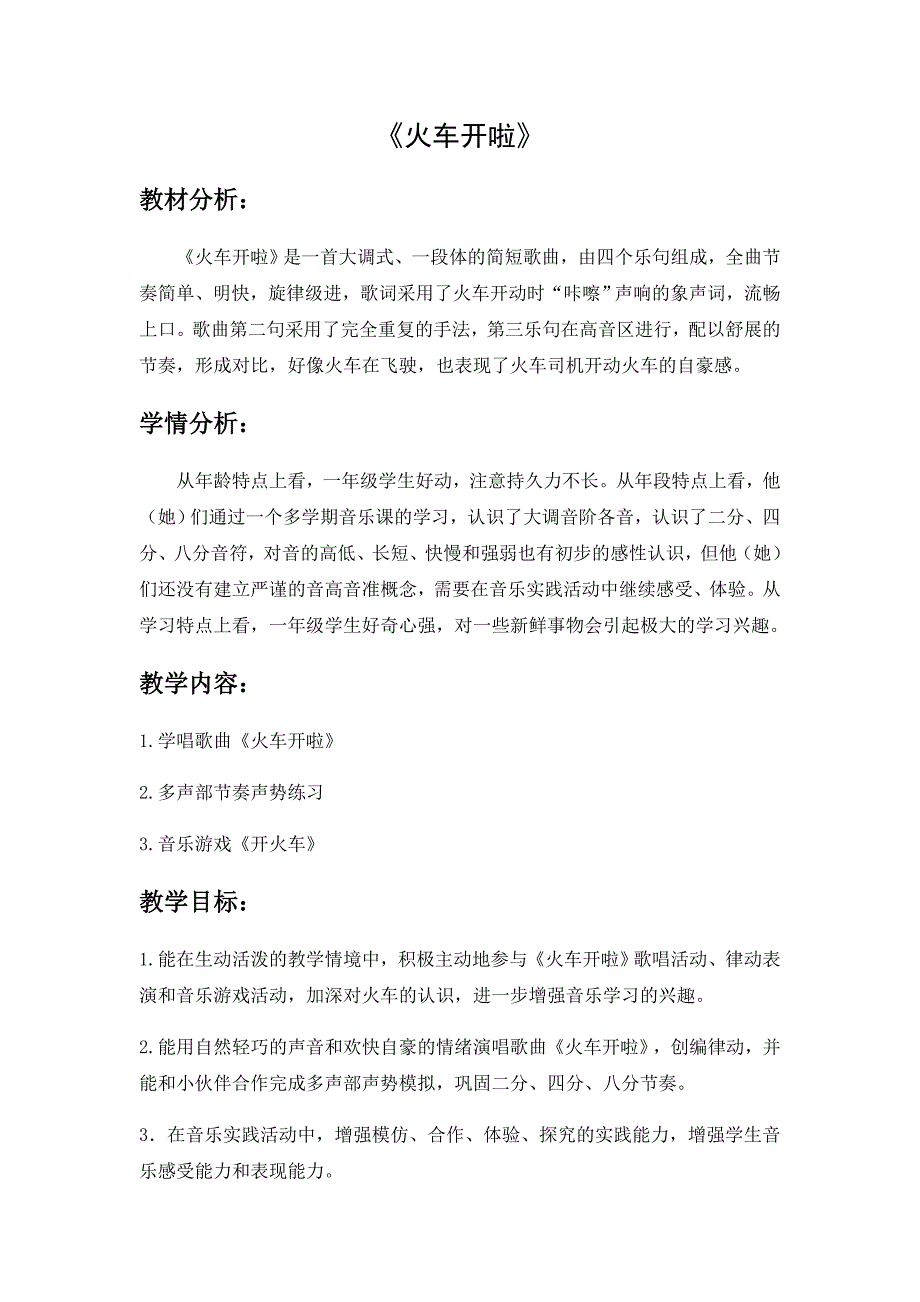 《火车开啦》

教材分析：

《火车开啦》是一首大调式、一段体的简短歌曲，由四个乐句组成，全曲节奏简单、明快，旋律级进，歌词采用了火车开动时“咔嚓”声响的象声词，流畅上口。歌曲第二句采用了完全重复的手法，第三乐句在高音区进行，配以舒展的节奏，形成对比，好像火车在飞驶，也表现了火车司机开动火车的自豪感。

学情分析：

从年龄特点上看，一年级学生好动，注意持久力不长。从年段特点上看，他（她）们通过一个多学期音乐课的学习，认识了大调音阶各音，认识了二分、四分、八分音符，对音的高低、长短、快慢和强弱也有初步的感性认识，但他（她）们还没有建立严谨的音高音准概念，需要在音乐实践活动中继续感受、体验。从学习特点上看，一年级学生好奇心强，对一些新鲜事物会引起极大的学习兴趣。

教学内容：

1.学唱歌曲《火车开啦》

2.多声部节奏声势练习

3.音乐游戏《开火车》

教学目标：

1.能在生动活泼的教学情境中，积极主动地参与《火车开啦》歌唱活动、律动表演和音乐游戏活动，加深对火车的认识，进一步增强音乐学习的兴趣。

2.能用自然轻巧的声音和欢快自豪的情绪演唱歌曲《火车开啦》，创编律动，并能和小伙伴合作完成多声部声势模拟，巩固二分、四分、八分节奏。

3．在音乐实践活动中，增强模仿、合作、体验、探究的实践能力，增强学生音乐感受能力和表现能力。